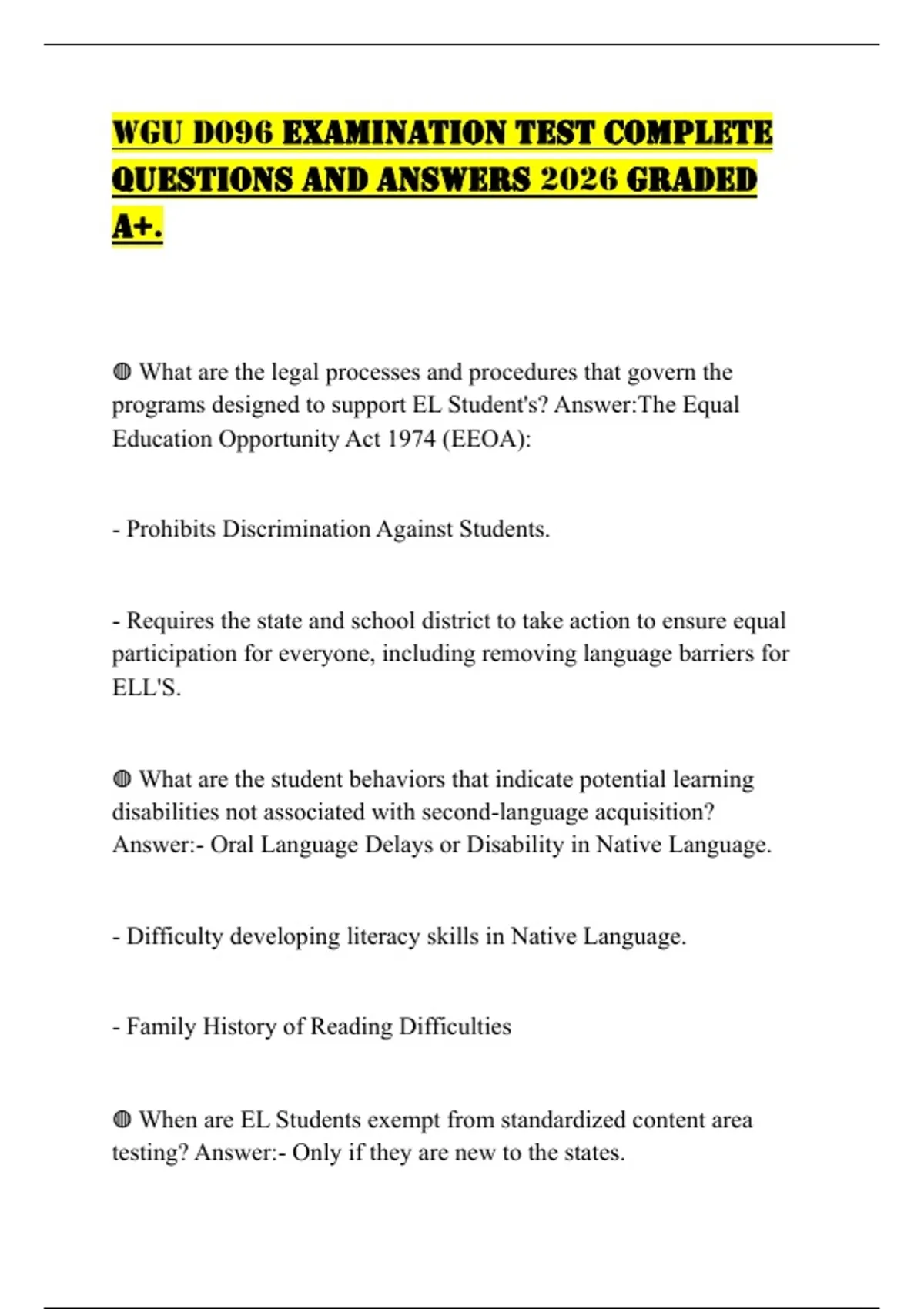 WGU D096 EXAMINATION TEST COMPLETE QUESTIONS AND ANSWERS 2026 GRADED A+.

◍ What are the legal processes and procedures that govern the programs designed to support EL Student's? Answer:The Equal Education Opportunity Act 1974 (EEOA):

- Prohibits Discrimination Against Students.

- Requires the state and school district to take action to ensure equal participation for everyone, including removing language barriers for ELL'S.

◍ What are the student behaviors that indicate potential learning disabilities not associated with second-language acquisition? Answer:- Oral Language Delays or Disability in Native Language.

- Difficulty developing literacy skills in Native Language.

- Family History of Reading Difficulties

◍ When are EL Students exempt from standardized content area testing? Answer:- Only if they are new to the states.